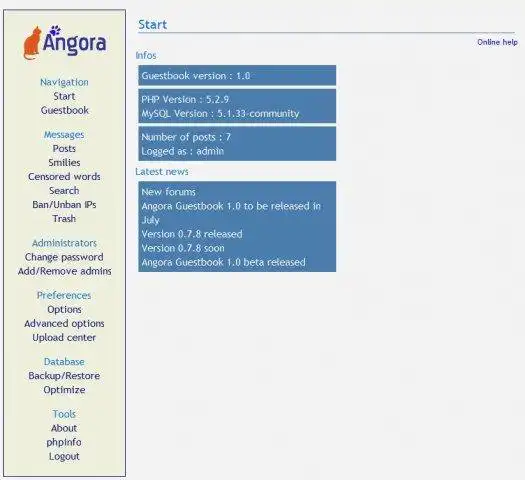 Angora

Navigation
Start
Guestbook

Messages
Posts
Smilies
Censored words
Search
Ban/Unban IPs
Trash

Administrators
Change password
Add/Remove admins

Preferences
Options
Advanced options
Upload center

Database
Backup/Restore
Optimize

Tools
About
phpinfo
Logout

Start

Online help

Infos

Guestbook version : 1.0

PHP Version : 5.2.9
MySQL Version : 5.1.33-community

Number of posts : 7
Logged as : admin

Latest news

New forums
Angora Guestbook 1.0 to be released in July
Version 0.7.8 released
Version 0.7.8 soon
Angora Guestbook 1.0 beta released